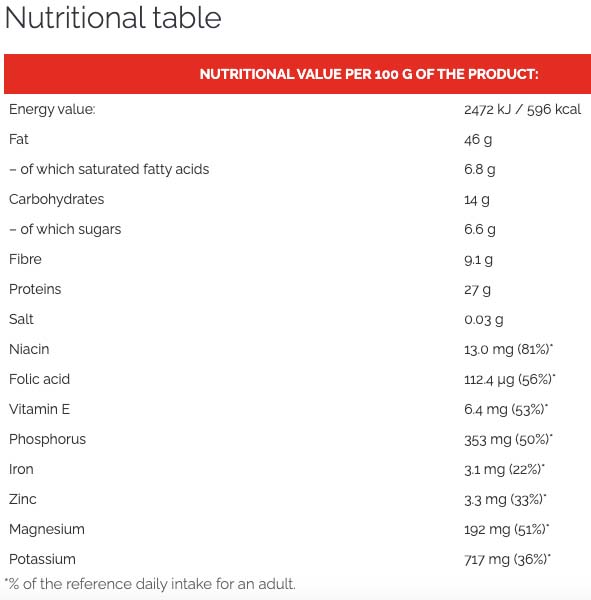 Nutritional table

| NUTRITIONAL VALUE PER 100 G OF THE PRODUCT: | |
|---|---|
| Energy value: | 2472 kJ / 596 kcal |
| Fat | 46 g |
| – of which saturated fatty acids | 6.8 g |
| Carbohydrates | 14 g |
| – of which sugars | 6.6 g |
| Fibre | 9.1 g |
| Proteins | 27 g |
| Salt | 0.03 g |
| Niacin | 13.0 mg (81%)* |
| Folic acid | 112.4 µg (56%)* |
| Vitamin E | 6.4 mg (53%)* |
| Phosphorus | 353 mg (50%)* |
| Iron | 3.1 mg (22%)* |
| Zinc | 3.3 mg (33%)* |
| Magnesium | 192 mg (51%)* |
| Potassium | 717 mg (36%)* |

*% of the reference daily intake for an adult.